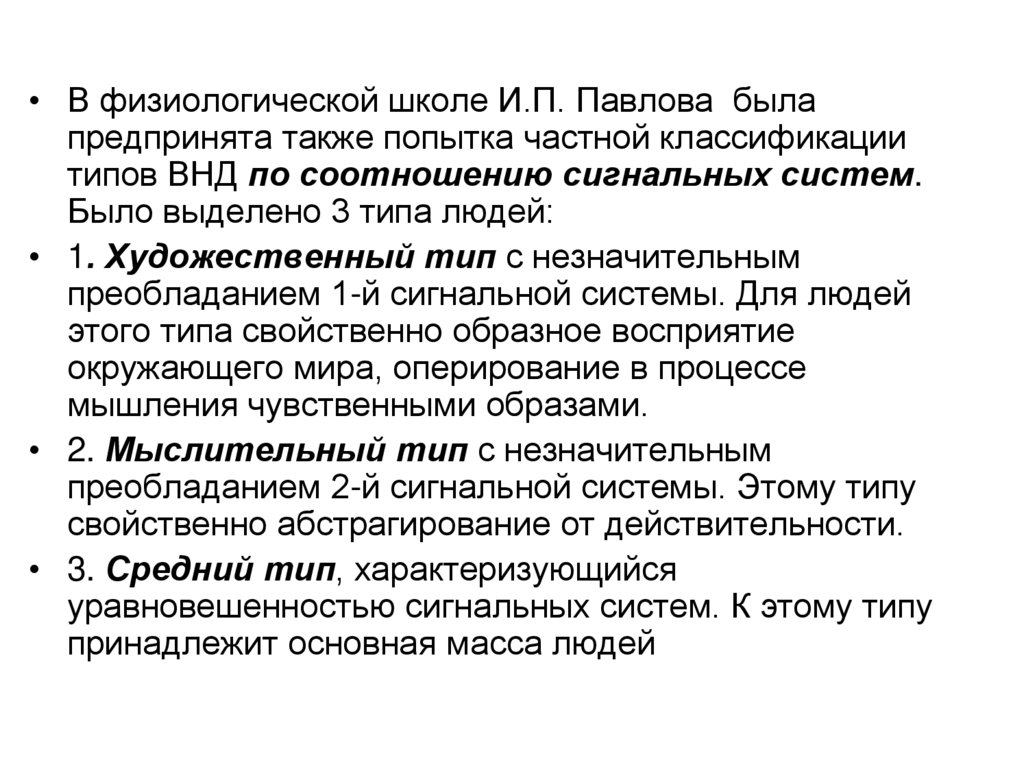 • В физиологической школе И.П. Павлова была предпринята также попытка частной классификации типов ВНД по соотношению сигнальных систем. Было выделено 3 типа людей:

• 1. Художественный тип с незначительным преобладанием 1-й сигнальной системы. Для людей этого типа свойственно образное восприятие окружающего мира, оперирование в процессе мышления чувственными образами.

• 2. Мыслительный тип с незначительным преобладанием 2-й сигнальной системы. Этому типу свойственно абстрагирование от действительности.

• 3. Средний тип, характеризующийся уравновешенностью сигнальных систем. К этому типу принадлежит основная масса людей